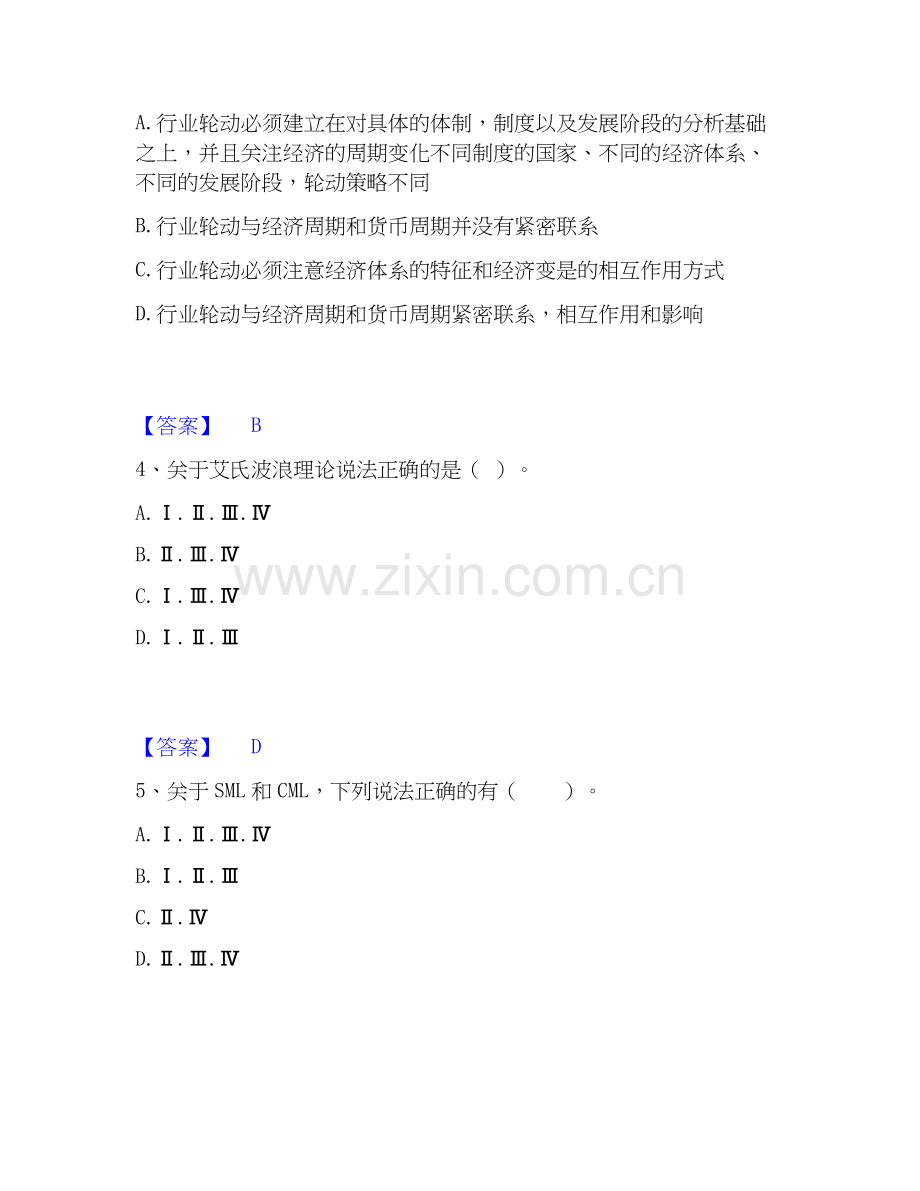 A.行业轮动必须建立在对具体的体制，制度以及发展阶段的分析基础之上，并且关注经济的周期变化不同制度的国家、不同的经济体系、不同的发展阶段，轮动策略不同

B.行业轮动与经济周期和货币周期并没有紧密联系

C.行业轮动必须注意经济体系的特征和经济变是的相互作用方式

D.行业轮动与经济周期和货币周期紧密联系，相互作用和影响

【答案】 B

4、关于艾氏波浪理论说法正确的是（ ）。

A.Ⅰ.Ⅱ.Ⅲ.Ⅳ

B.Ⅱ.Ⅲ.Ⅳ

C.Ⅰ.Ⅲ.Ⅳ

D.Ⅰ.Ⅱ.Ⅲ

【答案】 D

5、关于SML和CML，下列说法正确的有（ ）。

A.Ⅰ.Ⅱ.Ⅲ.Ⅳ

B.Ⅰ.Ⅱ.Ⅲ

C.Ⅱ.Ⅳ

D.Ⅱ.Ⅲ.Ⅳ

www.zixin.com.cn